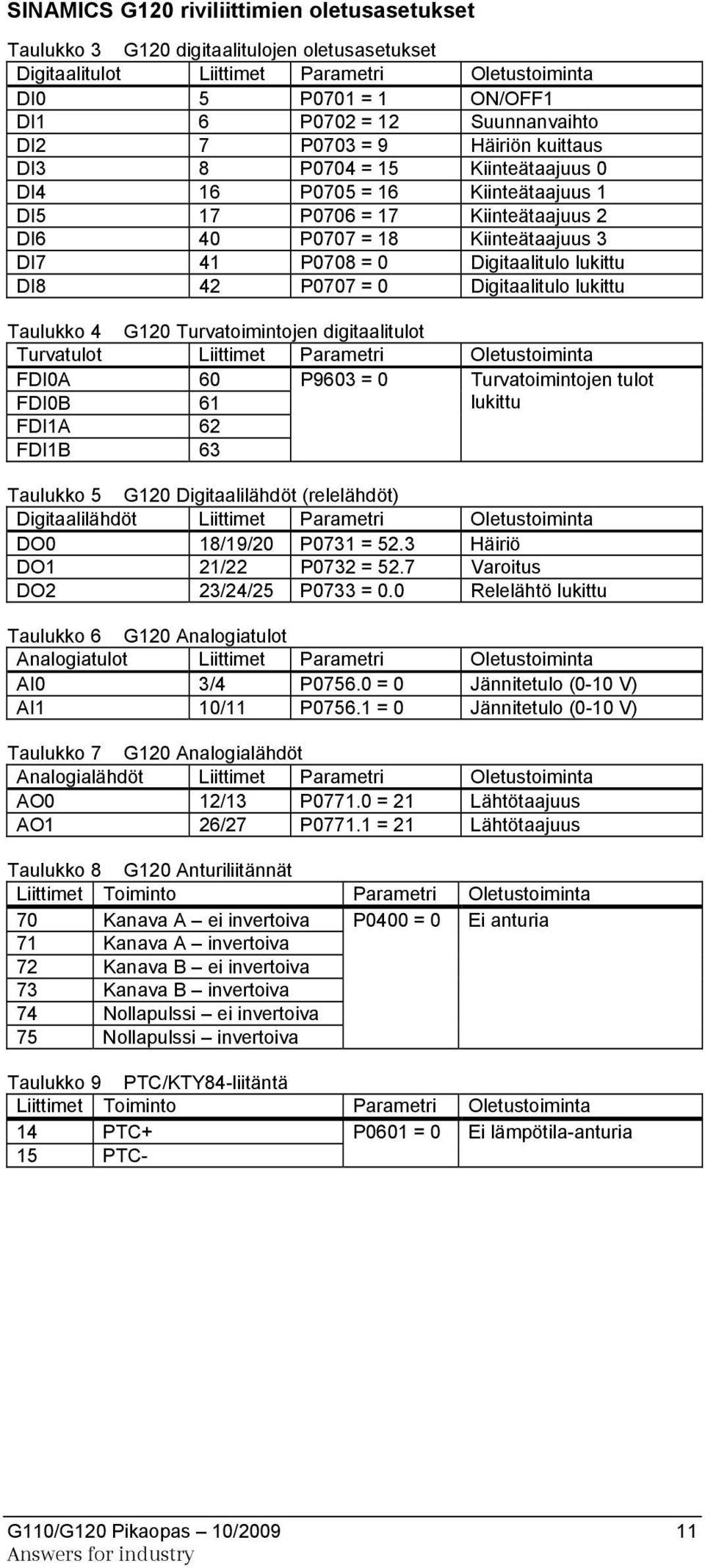 SINAMICS G120 riviliittimien oletusasetukset

Taulukko 3 G120 digitaalitulojen oletusasetukset

| Digitaalitulot | Liittimet | Parametri | Oletustoiminta |
|---|---|---|---|
| DI0 | 5 | P0701 = 1 | ON/OFF1 |
| DI1 | 6 | P0702 = 12 | Suunnanvaihto |
| DI2 | 7 | P0703 = 9 | Häiriön kuittaus |
| DI3 | 8 | P0704 = 15 | Kiinteätaajuus 0 |
| DI4 | 16 | P0705 = 16 | Kiinteätaajuus 1 |
| DI5 | 17 | P0706 = 17 | Kiinteätaajuus 2 |
| DI6 | 40 | P0707 = 18 | Kiinteätaajuus 3 |
| DI7 | 41 | P0708 = 0 | Digitaalitulo lukittu |
| DI8 | 42 | P0707 = 0 | Digitaalitulo lukittu |

Taulukko 4 G120 Turvatoimintojen digitaalitulot

| Turvatulot | Liittimet | Parametri | Oletustoiminta |
|---|---|---|---|
| FDI0A | 60 | P9603 = 0 | Turvatoimintojen tulot lukittu |
| FDI0B | 61 | | |
| FDI1A | 62 | | |
| FDI1B | 63 | | |

Taulukko 5 G120 Digitaalilähdöt (relelähdöt)

| Digitaalilähdöt | Liittimet | Parametri | Oletustoiminta |
|---|---|---|---|
| DO0 | 18/19/20 | P0731 = 52.3 | Häiriö |
| DO1 | 21/22 | P0732 = 52.7 | Varoitus |
| DO2 | 23/24/25 | P0733 = 0.0 | Relelähtö lukittu |

Taulukko 6 G120 Analogiatulot

| Analogiatulot | Liittimet | Parametri | Oletustoiminta |
|---|---|---|---|
| AI0 | 3/4 | P0756.0 = 0 | Jännitetulo (0-10 V) |
| AI1 | 10/11 | P0756.1 = 0 | Jännitetulo (0-10 V) |

Taulukko 7 G120 Analogialähdöt

| Analogialähdöt | Liittimet | Parametri | Oletustoiminta |
|---|---|---|---|
| AO0 | 12/13 | P0771.0 = 21 | Lähtötaajuus |
| AO1 | 26/27 | P0771.1 = 21 | Lähtötaajuus |

Taulukko 8 G120 Anturiliitännät

| Liittimet | Toiminto | Parametri | Oletustoiminta |
|---|---|---|---|
| 70 | Kanava A – ei invertoiva | P0400 = 0 | Ei anturia |
| 71 | Kanava A – invertoiva | | |
| 72 | Kanava B – ei invertoiva | | |
| 73 | Kanava B – invertoiva | | |
| 74 | Nollapulssi – ei invertoiva | | |
| 75 | Nollapulssi – invertoiva | | |

Taulukko 9 PTC/KTY84-liitäntä

| Liittimet | Toiminto | Parametri | Oletustoiminta |
|---|---|---|---|
| 14 | PTC+ | P0601 = 0 | Ei lämpötila-anturia |
| 15 | PTC- | | |

G110/G120 Pikaopas – 10/2009 11
Answers for industry